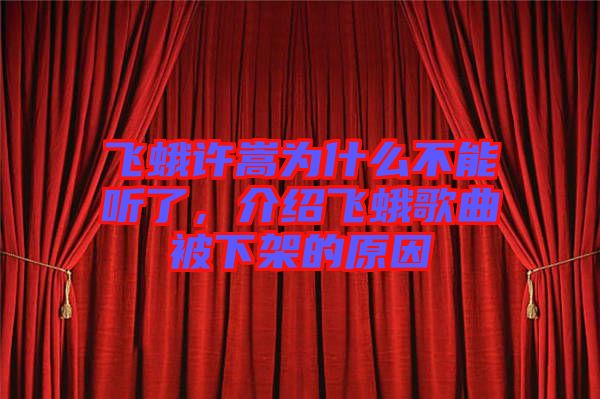 飞蛾许嵩为什么不能听了，介绍飞蛾歌曲被下架的原因